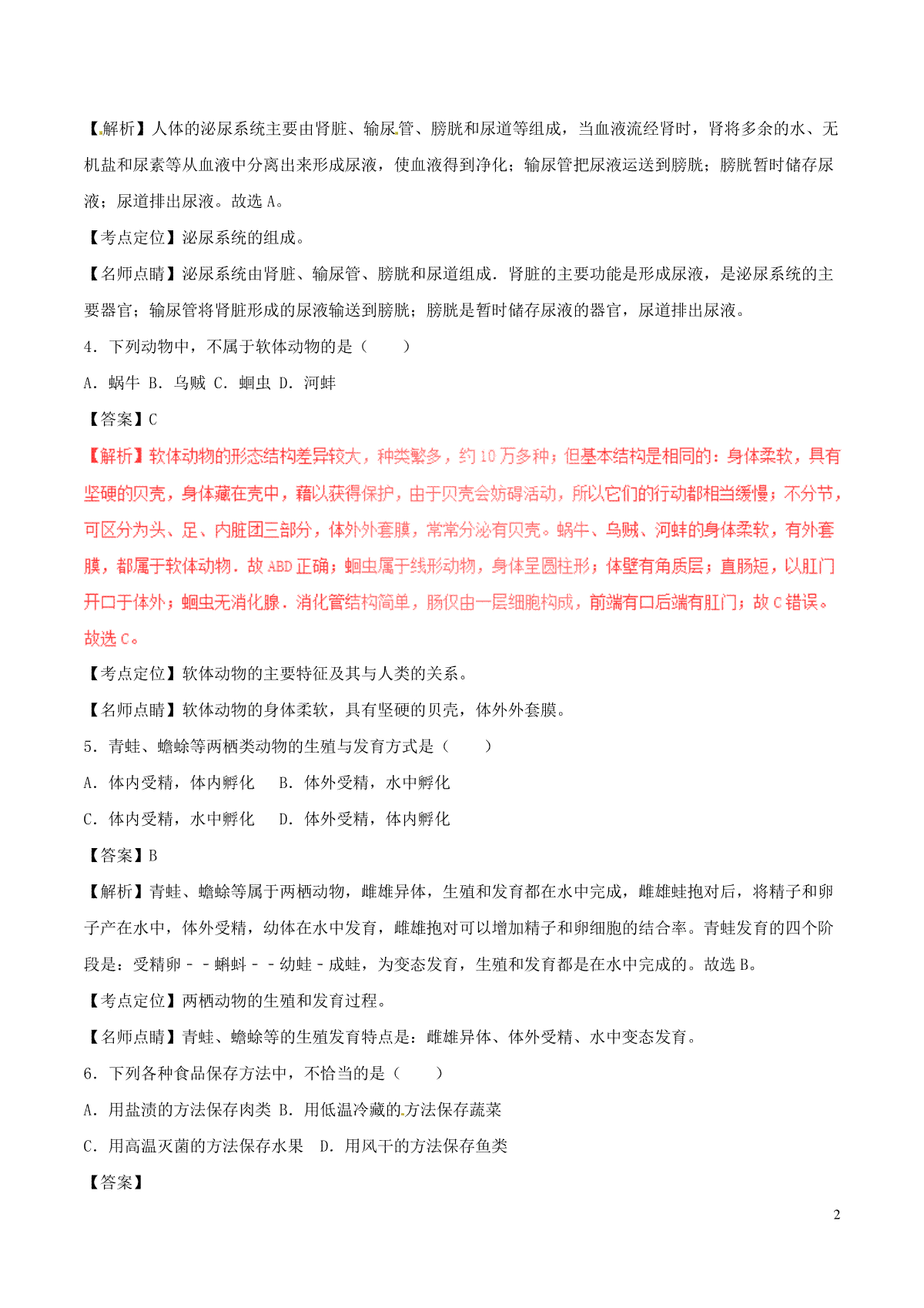 【解析】人体的泌尿系统主要由肾脏、输尿管、膀胱和尿道等组成，当血液流经肾时，肾将多余的水、无机盐和尿素等从血液中分离出来形成尿液，使血液得到净化；输尿管把尿液运送到膀胱；膀胱暂时储存尿液；尿道排出尿液。故选 A。

【考点定位】泌尿系统的组成。

【名师点睛】泌尿系统由肾脏、输尿管、膀胱和尿道组成．肾脏的主要功能是形成尿液，是泌尿系统的主要器官；输尿管将肾脏形成的尿液输送到膀胱；膀胱是暂时储存尿液的器官，尿道排出尿液。

4．下列动物中，不属于软体动物的是（　　）

A．蜗牛 B．乌贼 C．蛔虫 D．河蚌

【答案】C

【解析】软体动物的形态结构差异较大，种类繁多，约 10 万多种；但基本结构是相同的：身体柔软，具有坚硬的贝壳，身体藏在壳中，藉以获得保护，由于贝壳会妨碍活动，所以它们的行动都相当缓慢；不分节，可区分为头、足、内脏团三部分，体外外套膜，常常分泌有贝壳。蜗牛、乌贼、河蚌的身体柔软，有外套膜，都属于软体动物．故 ABD 正确；蛔虫属于线形动物，身体呈圆柱形；体壁有角质层；直肠短，以肛门开口于体外；蛔虫无消化腺．消化管结构简单，肠仅由一层细胞构成，前端有口后端有肛门；故 C 错误。故选 C。

【考点定位】软体动物的主要特征及其与人类的关系。

【名师点睛】软体动物的身体柔软，具有坚硬的贝壳，体外外套膜。

5．青蛙、蟾蜍等两栖类动物的生殖与发育方式是（　　）

A．体内受精，体内孵化　 B．体外受精，水中孵化

C．体内受精，水中孵化　 D．体外受精，体内孵化

【答案】B

【解析】青蛙、蟾蜍等属于两栖动物，雌雄异体，生殖和发育都在水中完成，雌雄蛙抱对后，将精子和卵子产在水中，体外受精，幼体在水中发育，雌雄抱对可以增加精子和卵细胞的结合率。青蛙发育的四个阶段是：受精卵－－蝌蚪－－幼蛙－成蛙，为变态发育，生殖和发育都是在水中完成的。故选 B。

【考点定位】两栖动物的生殖和发育过程。

【名师点睛】青蛙、蟾蜍等的生殖发育特点是：雌雄异体、体外受精、水中变态发育。

6．下列各种食品保存方法中，不恰当的是（　　）

A．用盐渍的方法保存肉类 B．用低温冷藏的方法保存蔬菜

C．用高温灭菌的方法保存水果　D．用风干的方法保存鱼类

【答案】

2